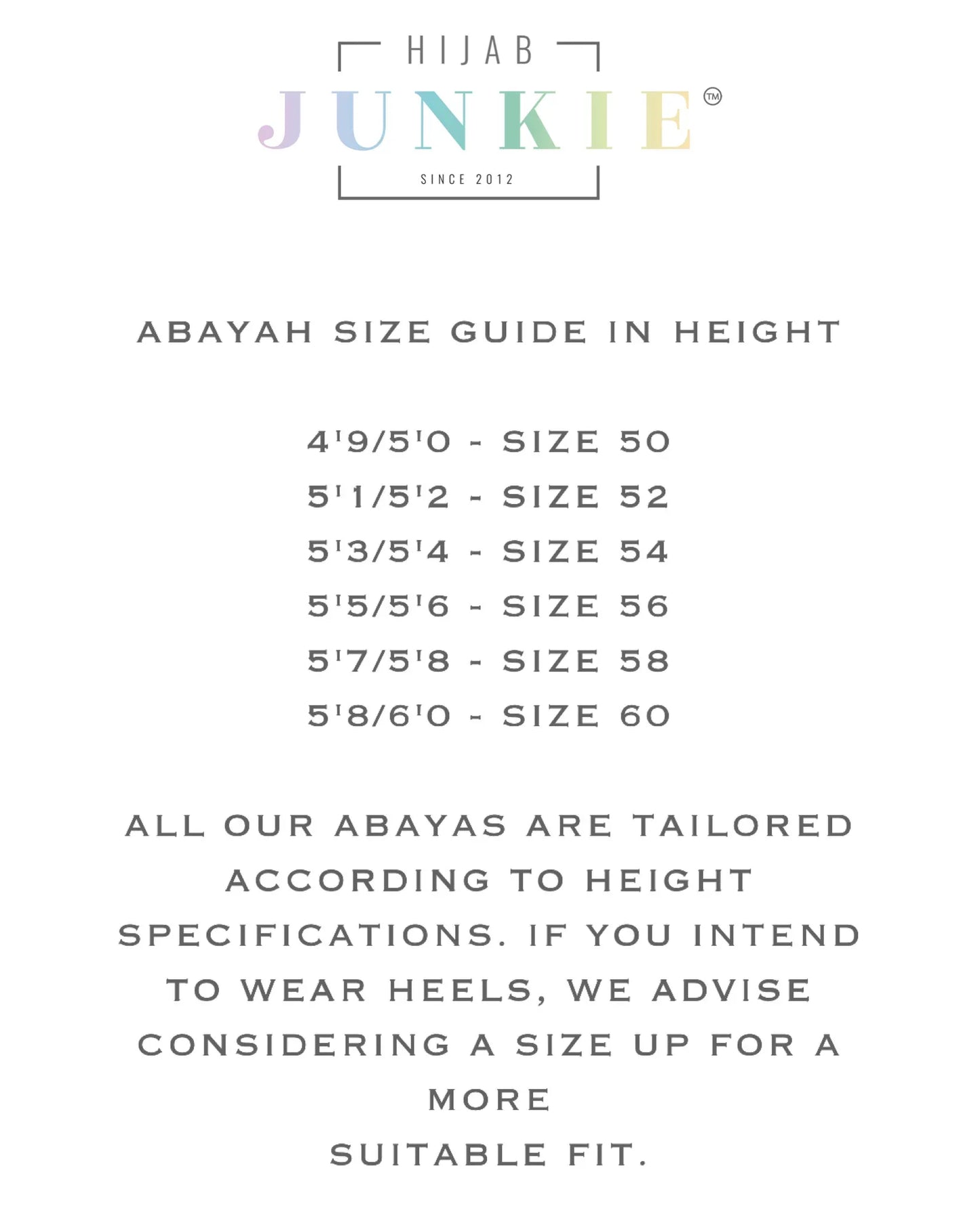 HIJAB
JUNKIE™
SINCE 2012

ABAYAH SIZE GUIDE IN HEIGHT

4'9/5'0 - SIZE 50
5'1/5'2 - SIZE 52
5'3/5'4 - SIZE 54
5'5/5'6 - SIZE 56
5'7/5'8 - SIZE 58
5'8/6'0 - SIZE 60

ALL OUR ABAYAS ARE TAILORED ACCORDING TO HEIGHT SPECIFICATIONS. IF YOU INTEND TO WEAR HEELS, WE ADVISE CONSIDERING A SIZE UP FOR A MORE
SUITABLE FIT.